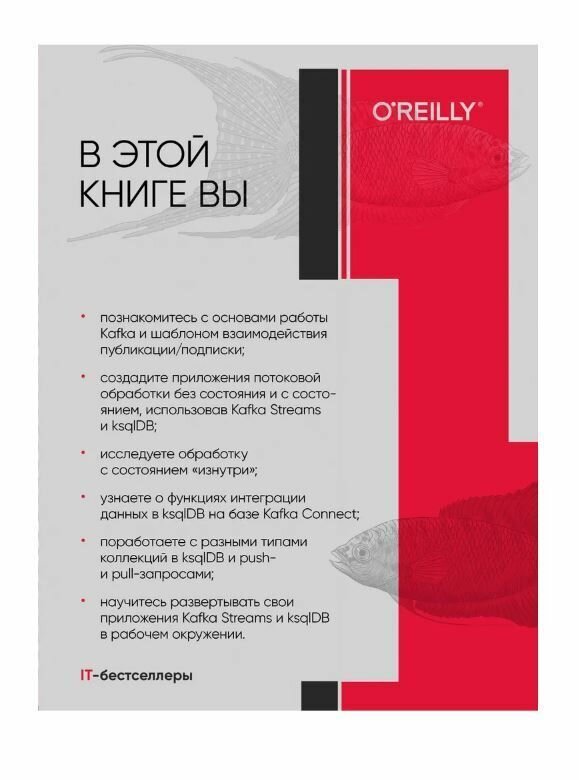 O'REILLY®

В ЭТОЙ КНИГЕ ВЫ

• познакомитесь с основами работы Kafka и шаблоном взаимодействия публикации/подписки;

• создадите приложения потоковой обработки без состояния и с состоянием, использовав Kafka Streams и ksqlDB;

• исследуете обработку с состоянием «изнутри»;

• узнаете о функциях интеграции данных в ksqlDB на базе Kafka Connect;

• поработаете с разными типами коллекций в ksqlDB и push- и pull-запросами;

• научитесь развертывать свои приложения Kafka Streams и ksqlDB в рабочем окружении.

IT-бестселлеры